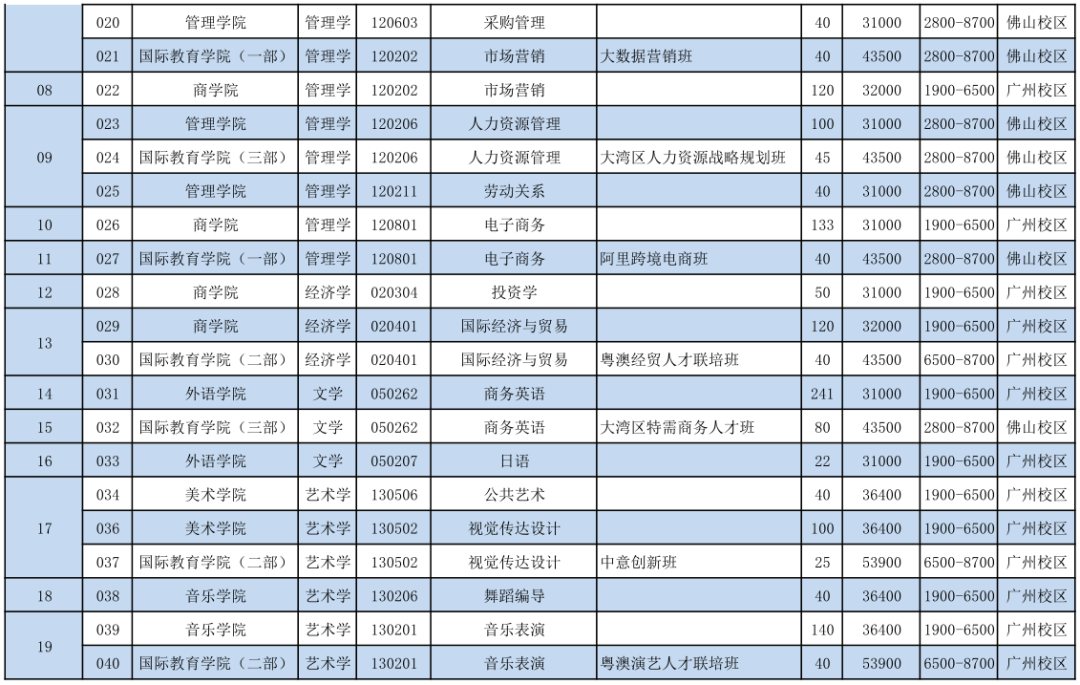 |  | 020 | 管理学院 | 管理学 | 120603 | 采购管理 |  | 40 | 31000 | 2800-8700 | 佛山校区 |
|---|---|---|---|---|---|---|---|---|---|---|
|  | 021 | 国际教育学院（一部） | 管理学 | 120202 | 市场营销 | 大数据营销班 | 40 | 43500 | 2800-8700 | 佛山校区 |
| 08 | 022 | 商学院 | 管理学 | 120202 | 市场营销 |  | 120 | 32000 | 1900-6500 | 广州校区 |
| 09 | 023 | 管理学院 | 管理学 | 120206 | 人力资源管理 |  | 100 | 31000 | 2800-8700 | 佛山校区 |
|  | 024 | 国际教育学院（三部） | 管理学 | 120206 | 人力资源管理 | 大湾区人力资源战略规划班 | 45 | 43500 | 2800-8700 | 佛山校区 |
|  | 025 | 管理学院 | 管理学 | 120211 | 劳动关系 |  | 40 | 31000 | 2800-8700 | 佛山校区 |
| 10 | 026 | 商学院 | 管理学 | 120801 | 电子商务 |  | 133 | 31000 | 1900-6500 | 广州校区 |
| 11 | 027 | 国际教育学院（一部） | 管理学 | 120801 | 电子商务 | 阿里跨境电商班 | 40 | 43500 | 2800-8700 | 佛山校区 |
| 12 | 028 | 商学院 | 经济学 | 020304 | 投资学 |  | 50 | 31000 | 1900-6500 | 广州校区 |
| 13 | 029 | 商学院 | 经济学 | 020401 | 国际经济与贸易 |  | 120 | 32000 | 1900-6500 | 广州校区 |
|  | 030 | 国际教育学院（二部） | 经济学 | 020401 | 国际经济与贸易 | 粤澳经贸人才联培班 | 40 | 43500 | 6500-8700 | 广州校区 |
| 14 | 031 | 外语学院 | 文学 | 050262 | 商务英语 |  | 241 | 31000 | 1900-6500 | 广州校区 |
| 15 | 032 | 国际教育学院（三部） | 文学 | 050262 | 商务英语 | 大湾区特需商务人才班 | 80 | 43500 | 2800-8700 | 佛山校区 |
| 16 | 033 | 外语学院 | 文学 | 050207 | 日语 |  | 22 | 31000 | 1900-6500 | 广州校区 |
| 17 | 034 | 美术学院 | 艺术学 | 130506 | 公共艺术 |  | 40 | 36400 | 1900-6500 | 广州校区 |
|  | 036 | 美术学院 | 艺术学 | 130502 | 视觉传达设计 |  | 100 | 36400 | 1900-6500 | 广州校区 |
|  | 037 | 国际教育学院（二部） | 艺术学 | 130502 | 视觉传达设计 | 中意创新班 | 25 | 53900 | 6500-8700 | 广州校区 |
| 18 | 038 | 音乐学院 | 艺术学 | 130206 | 舞蹈编导 |  | 40 | 36400 | 1900-6500 | 广州校区 |
| 19 | 039 | 音乐学院 | 艺术学 | 130201 | 音乐表演 |  | 140 | 36400 | 1900-6500 | 广州校区 |
|  | 040 | 国际教育学院（二部） | 艺术学 | 130201 | 音乐表演 | 粤澳演艺人才联培班 | 40 | 53900 | 6500-8700 | 广州校区 |